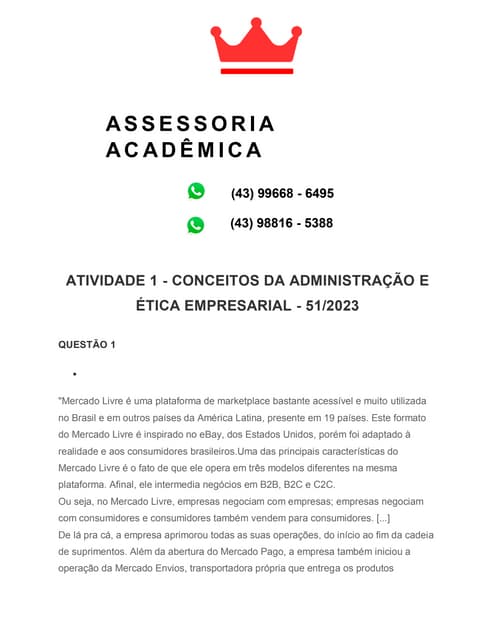 ASSESSORIA ACADÊMICA

(43) 99668 - 6495

(43) 98816 - 5388

ATIVIDADE 1 - CONCEITOS DA ADMINISTRAÇÃO E ÉTICA EMPRESARIAL - 51/2023

QUESTÃO 1

•

"Mercado Livre é uma plataforma de marketplace bastante acessível e muito utilizada no Brasil e em outros países da América Latina, presente em 19 países. Este formato do Mercado Livre é inspirado no eBay, dos Estados Unidos, porém foi adaptado à realidade e aos consumidores brasileiros.Uma das principais características do Mercado Livre é o fato de que ele opera em três modelos diferentes na mesma plataforma. Afinal, ele intermedia negócios em B2B, B2C e C2C.
Ou seja, no Mercado Livre, empresas negociam com empresas; empresas negociam com consumidores e consumidores também vendem para consumidores. [...]
De lá pra cá, a empresa aprimorou todas as suas operações, do início ao fim da cadeia de suprimentos. Além da abertura do Mercado Pago, a empresa também iniciou a operação da Mercado Envios, transportadora própria que entrega os produtos